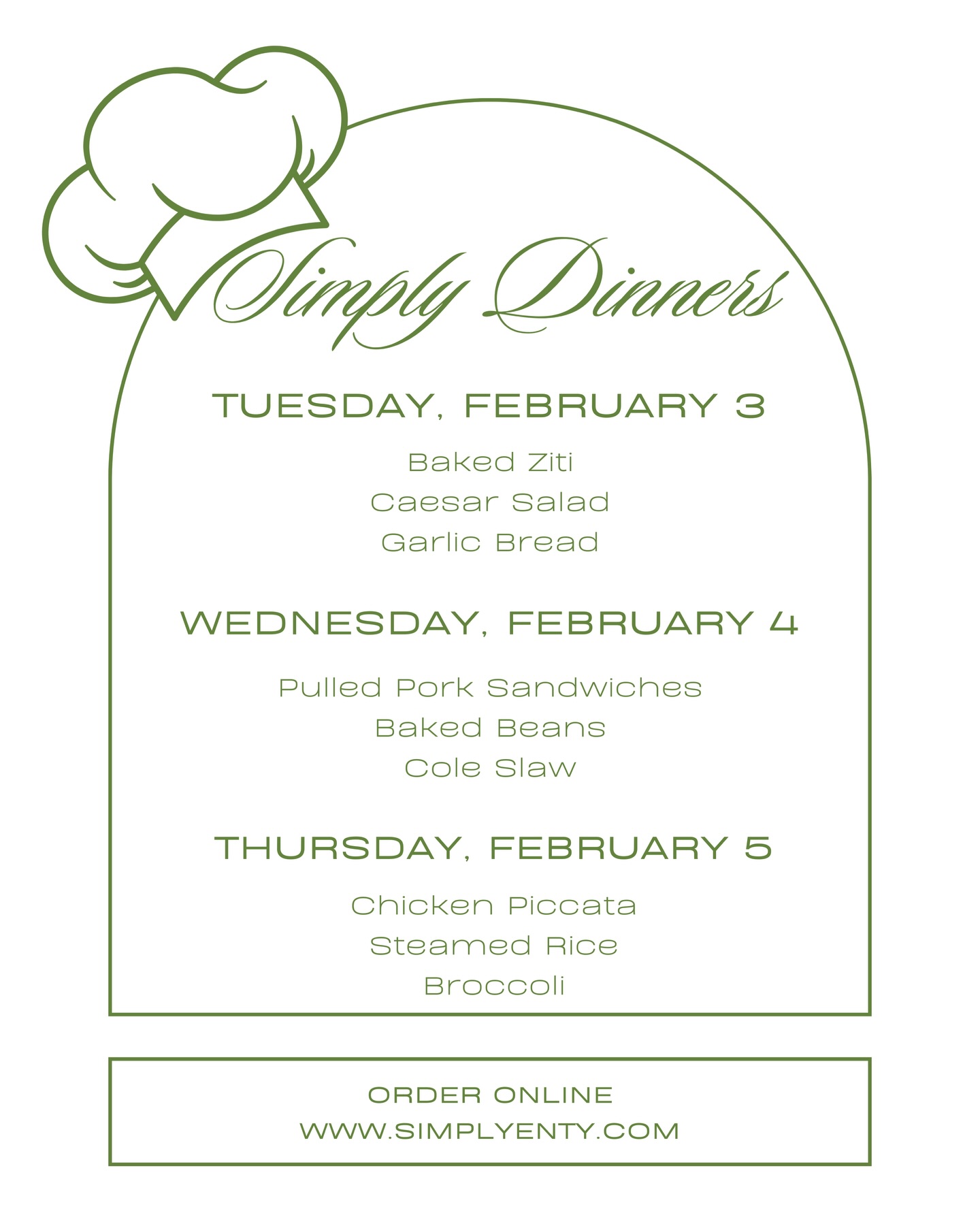 Simply Dinners

TUESDAY, FEBRUARY 3

Baked Ziti
Caesar Salad
Garlic Bread

WEDNESDAY, FEBRUARY 4

Pulled Pork Sandwiches
Baked Beans
Cole Slaw

THURSDAY, FEBRUARY 5

Chicken Piccata
Steamed Rice
Broccoli

ORDER ONLINE
WWW.SIMPLYENTY.COM